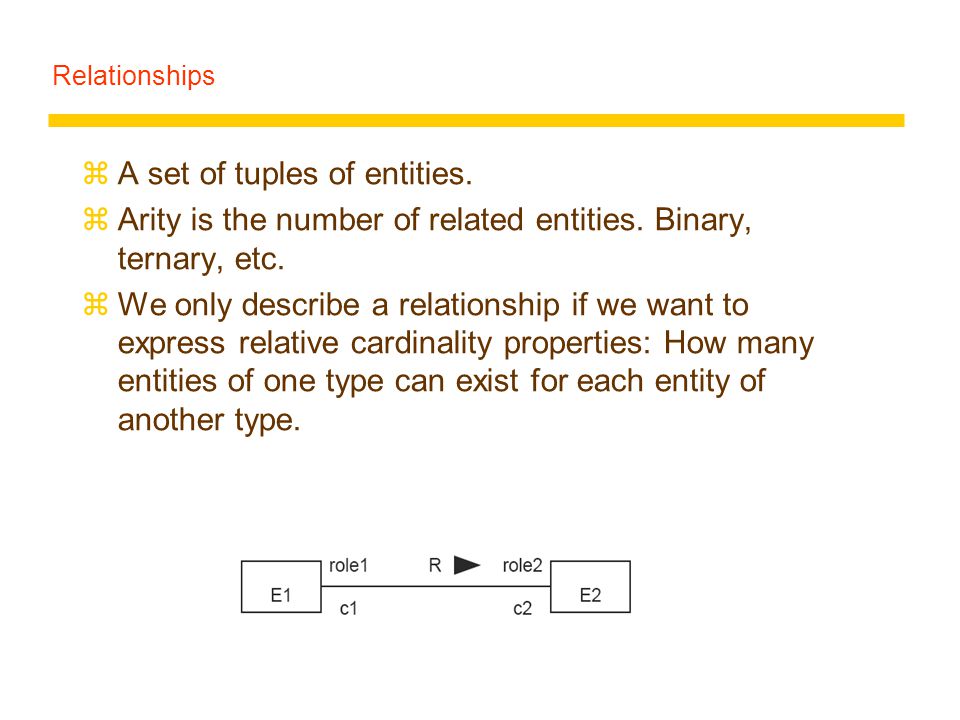 Relationships

⌘ A set of tuples of entities.

⌘ Arity is the number of related entities. Binary, ternary, etc.

⌘ We only describe a relationship if we want to express relative cardinality properties: How many entities of one type can exist for each entity of another type.

E1 role1 R role2 E2
c1 c2